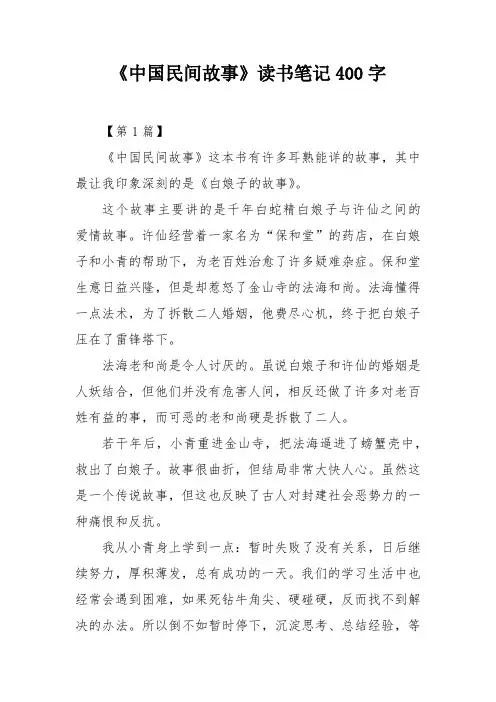 《中国民间故事》读书笔记 400 字

【第 1 篇】

《中国民间故事》这本书有许多耳熟能详的故事，其中最让我印象深刻的是《白娘子的故事》。

这个故事主要讲的是千年白蛇精白娘子与许仙之间的爱情故事。许仙经营着一家名为“保和堂”的药店，在白娘子和小青的帮助下，为老百姓治愈了许多疑难杂症。保和堂生意日益兴隆，但是却惹怒了金山寺的法海和尚。法海懂得一点法术，为了拆散二人婚姻，他费尽心机，终于把白娘子压在了雷锋塔下。

法海老和尚是令人讨厌的。虽说白娘子和许仙的婚姻是人妖结合，但他们并没有危害人间，相反还做了许多对老百姓有益的事，而可恶的老和尚硬是拆散了二人。

若干年后，小青重进金山寺，把法海逼进了螃蟹壳中，救出了白娘子。故事很曲折，但结局非常大快人心。虽然这是一个传说故事，但这也反映了古人对封建社会恶势力的一种痛恨和反抗。

我从小青身上学到一点：暂时失败了没有关系，日后继续努力，厚积薄发，总有成功的一天。我们的学习生活中也经常会遇到困难，如果死钻牛角尖、硬碰硬，反而找不到解决的办法。所以倒不如暂时停下，沉淀思考、总结经验，等